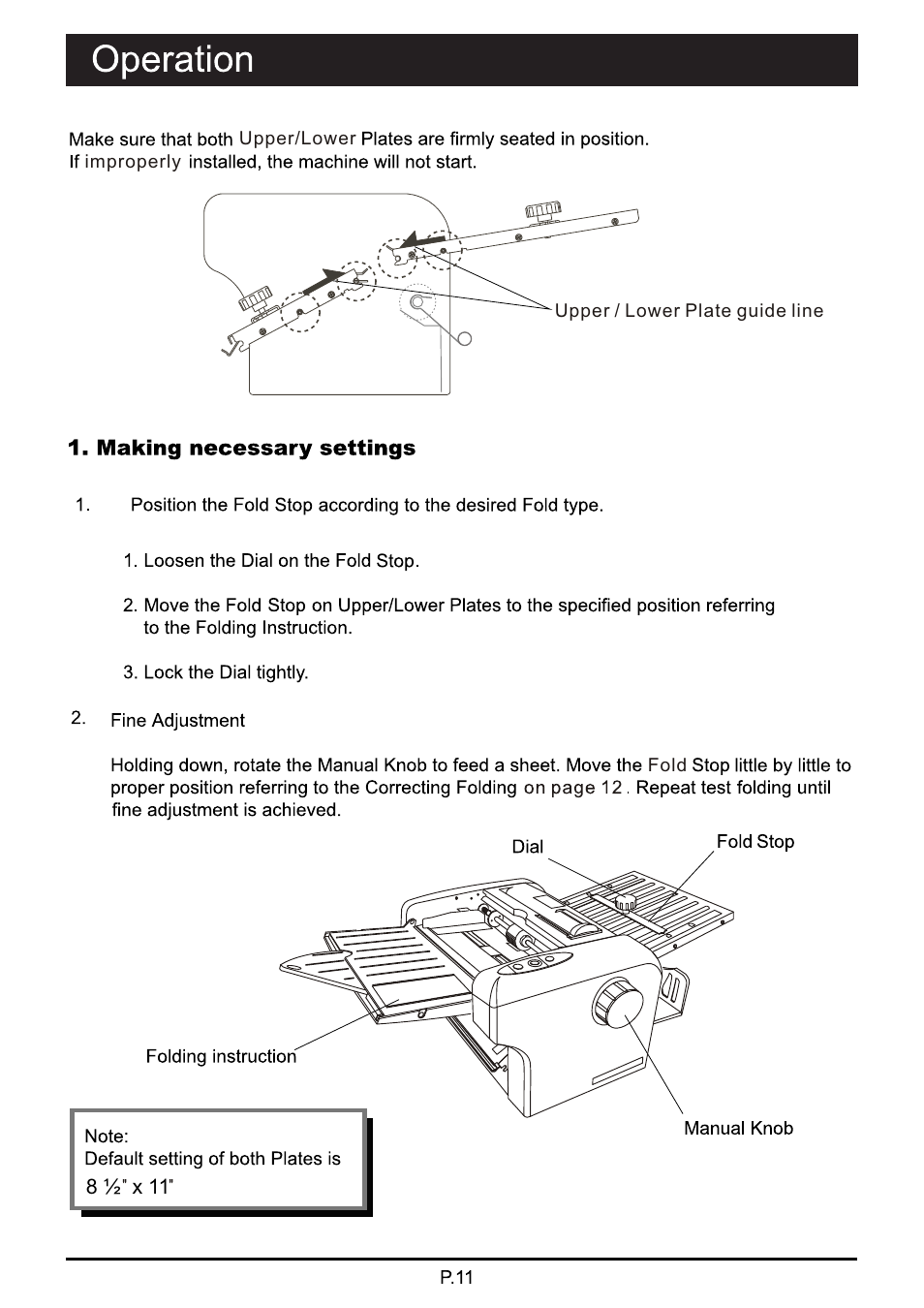 Operation

Make sure that both Upper/Lower Plates are firmly seated in position.
If improperly installed, the machine will not start.

Upper / Lower Plate guide line

1. Making necessary settings

1. Position the Fold Stop according to the desired Fold type.

1. Loosen the Dial on the Fold Stop.

2. Move the Fold Stop on Upper/Lower Plates to the specified position referring to the Folding Instruction.

3. Lock the Dial tightly.

2. Fine Adjustment

Holding down, rotate the Manual Knob to feed a sheet. Move the Fold Stop little by little to proper position referring to the Correcting Folding on page 12. Repeat test folding until fine adjustment is achieved.

Dial

Fold Stop

Folding instruction

Manual Knob

Note:
Default setting of both Plates is
8 ½" x 11"

P.11